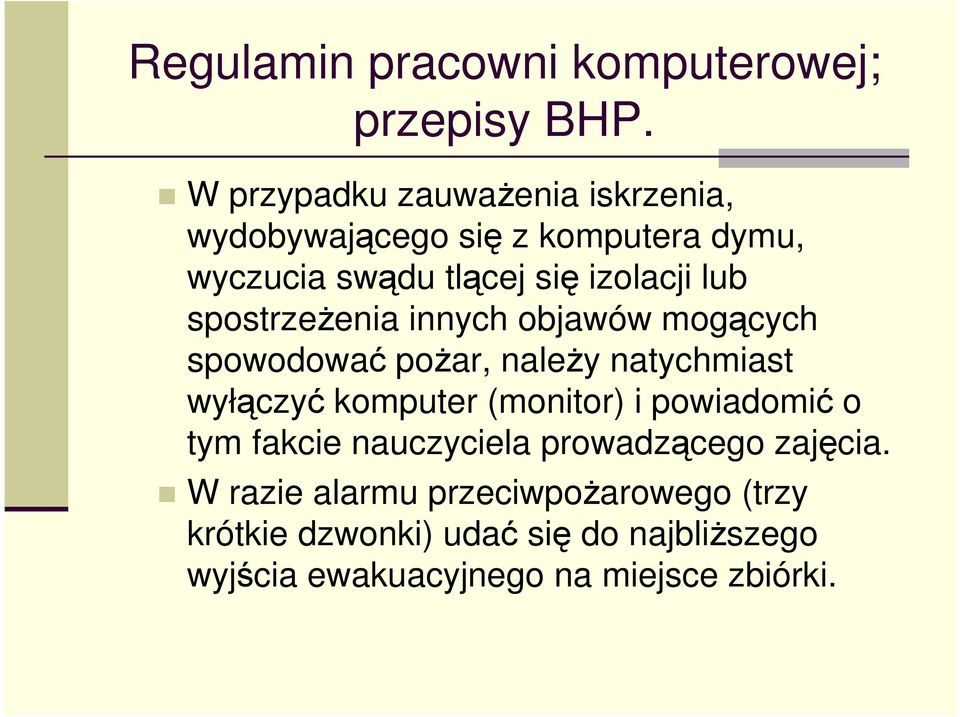 Regulamin pracowni komputerowej; przepisy BHP.

W przypadku zauważenia iskrzenia, wydobywającego się z komputera dymu, wyczucia swądu tlącej się izolacji lub spostrzeżenia innych objawów mogących spowodować pożar, należy natychmiast wyłączyć komputer (monitor) i powiadomić o tym fakcie nauczyciela prowadzącego zajęcia.

W razie alarmu przeciwpożarowego (trzy krótkie dzwonki) udać się do najbliższego wyjścia ewakuacyjnego na miejsce zbiórki.